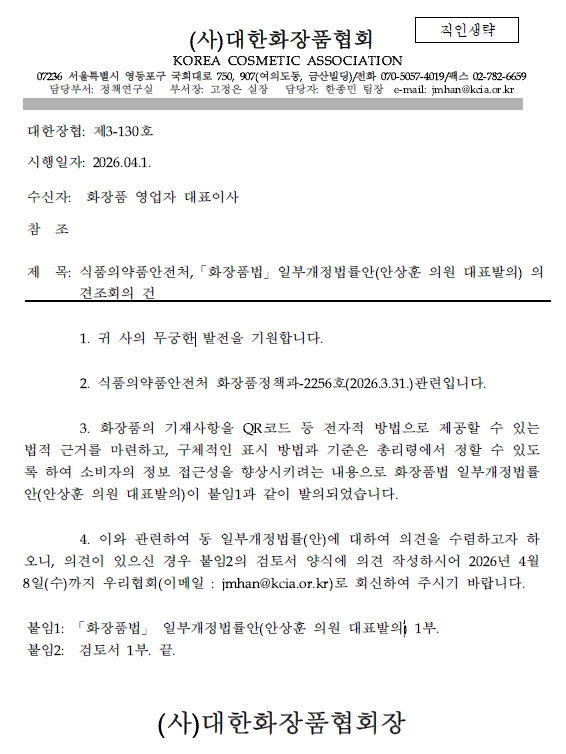 직인생략

(사)대한화장품협회
KOREA COSMETIC ASSOCIATION

07236 서울특별시 영등포구 국회대로 750, 907(여의도동, 금산빌딩)/전화 070-5057-4019/팩스 02-782-6659
담당부서: 정책연구실 부서장: 고정은 실장 담당자: 한종민 팀장 e-mail: jmhan@kcia.or.kr

대한장협: 제3-130호

시행일자: 2026.04.1.

수신자: 화장품 영업자 대표이사

참 조

제 목: 식품의약품안전처,「화장품법」일부개정법률안(안상훈 의원 대표발의) 의견조회의 건

1. 귀 사의 무궁한 발전을 기원합니다.

2. 식품의약품안전처 화장품정책과-2256호(2026.3.31.)관련입니다.

3. 화장품의 기재사항을 QR코드 등 전자적 방법으로 제공할 수 있는 법적 근거를 마련하고, 구체적인 표시 방법과 기준은 총리령에서 정할 수 있도록 하여 소비자의 정보 접근성을 향상시키려는 내용으로 화장품법 일부개정법률안(안상훈 의원 대표발의)이 붙임1과 같이 발의되었습니다.

4. 이와 관련하여 동 일부개정법률(안)에 대하여 의견을 수렴하고자 하오니, 의견이 있으신 경우 붙임2의 검토서 양식에 의견 작성하시어 2026년 4월 8일(수)까지 우리협회(이메일 : jmhan@kcia.or.kr)로 회신하여 주시기 바랍니다.

붙임1: 「화장품법」 일부개정법률안(안상훈 의원 대표발의) 1부.
붙임2: 검토서 1부. 끝.

(사)대한화장품협회장